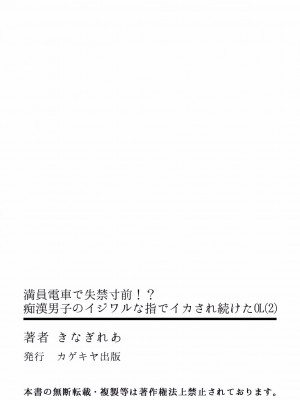 満員電車で失禁寸前！？
痴漢男子のイジワルな指でイカされ続けたOL(2)

著者　きなぎれあ

発行　カゲキヤ出版

本書の無断転載・複製等は著作権法上禁止されております。